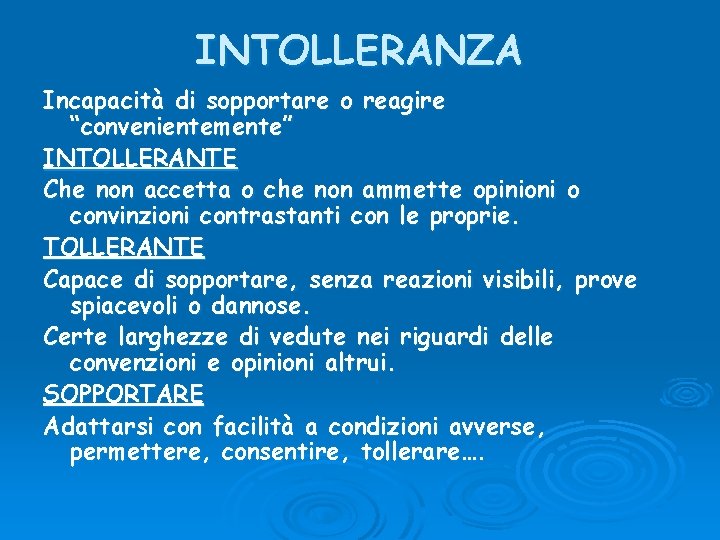 INTOLLERANZA

Incapacità di sopportare o reagire "convenientemente"

INTOLLERANTE

Che non accetta o che non ammette opinioni o convinzioni contrastanti con le proprie.

TOLLERANTE

Capace di sopportare, senza reazioni visibili, prove spiacevoli o dannose.

Certe larghezze di vedute nei riguardi delle convenzioni e opinioni altrui.

SOPPORTARE

Adattarsi con facilità a condizioni avverse, permettere, consentire, tollerare….